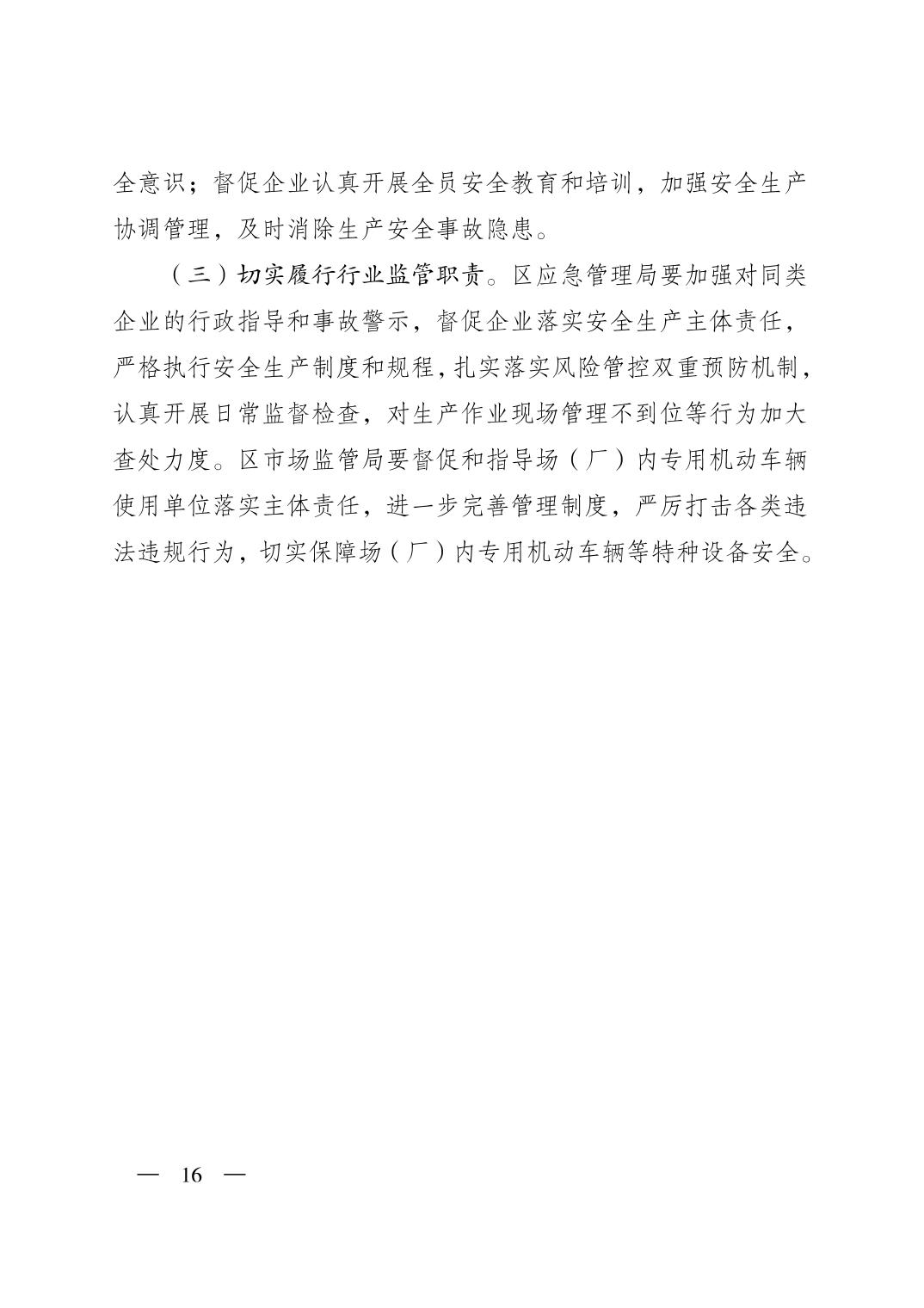 全意识；督促企业认真开展全员安全教育和培训，加强安全生产协调管理，及时消除生产安全事故隐患。

（三）切实履行行业监管职责。区应急管理局要加强对同类企业的行政指导和事故警示，督促企业落实安全生产主体责任，严格执行安全生产制度和规程，扎实落实风险管控双重预防机制，认真开展日常监督检查，对生产作业现场管理不到位等行为加大查处力度。区市场监管局要督促和指导场（厂）内专用机动车辆使用单位落实主体责任，进一步完善管理制度，严厉打击各类违法违规行为，切实保障场（厂）内专用机动车辆等特种设备安全。

— 16 —